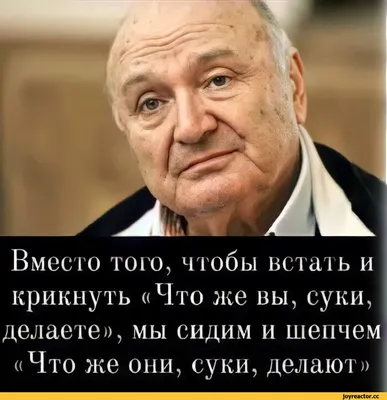 Вместо того, чтобы встать и крикнуть «Что же вы, суки, делаете», мы сидим и шепчем «Что же они, суки, делают»

joyreactor.cc